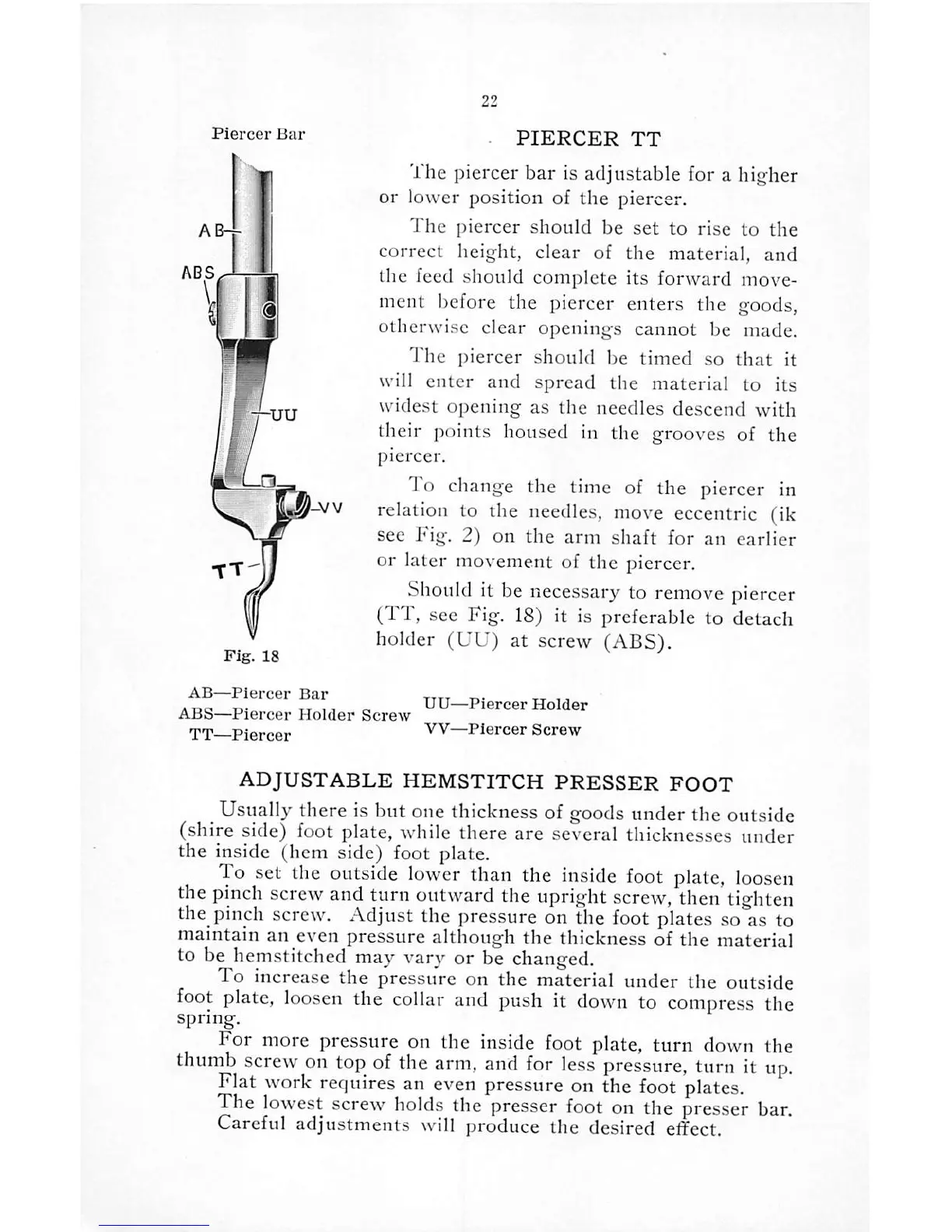 22

Piercer Bar

AB

ABS

UU

VV

TT

Fig. 18

PIERCER TT

The piercer bar is adjustable for a higher or lower position of the piercer.

The piercer should be set to rise to the correct height, clear of the material, and the feed should complete its forward movement before the piercer enters the goods, otherwise clear openings cannot be made.

The piercer should be timed so that it will enter and spread the material to its widest opening as the needles descend with their points housed in the grooves of the piercer.

To change the time of the piercer in relation to the needles, move eccentric (ik see Fig. 2) on the arm shaft for an earlier or later movement of the piercer.

Should it be necessary to remove piercer (TT, see Fig. 18) it is preferable to detach holder (UU) at screw (ABS).

AB—Piercer Bar
ABS—Piercer Holder Screw
TT—Piercer

UU—Piercer Holder
VV—Piercer Screw

ADJUSTABLE HEMSTITCH PRESSER FOOT

Usually there is but one thickness of goods under the outside (shire side) foot plate, while there are several thicknesses under the inside (hem side) foot plate.

To set the outside lower than the inside foot plate, loosen the pinch screw and turn outward the upright screw, then tighten the pinch screw. Adjust the pressure on the foot plates so as to maintain an even pressure although the thickness of the material to be hemstitched may vary or be changed.

To increase the pressure on the material under the outside foot plate, loosen the collar and push it down to compress the spring.

For more pressure on the inside foot plate, turn down the thumb screw on top of the arm, and for less pressure, turn it up.

Flat work requires an even pressure on the foot plates.

The lowest screw holds the presser foot on the presser bar.

Careful adjustments will produce the desired effect.